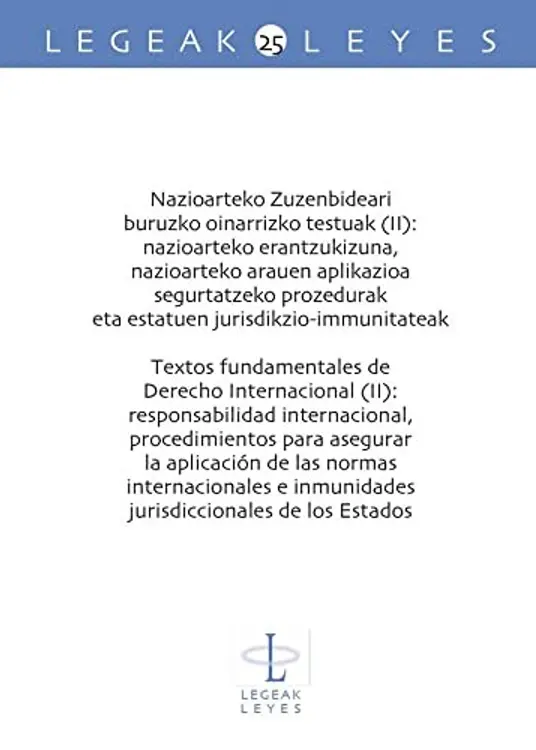 LEGEAK 25 LEYES

Nazioarteko Zuzenbideari buruzko oinarrizko testuak (II): nazioarteko erantzukizuna, nazioarteko arauen aplikazioa segurtatzeko prozedurak eta estatuen jurisdikzio-immunitateak

Textos fundamentales de Derecho Internacional (II): responsabilidad internacional, procedimientos para asegurar la aplicación de las normas internacionales e inmunidades jurisdiccionales de los Estados

L
LEGEAK
LEYES